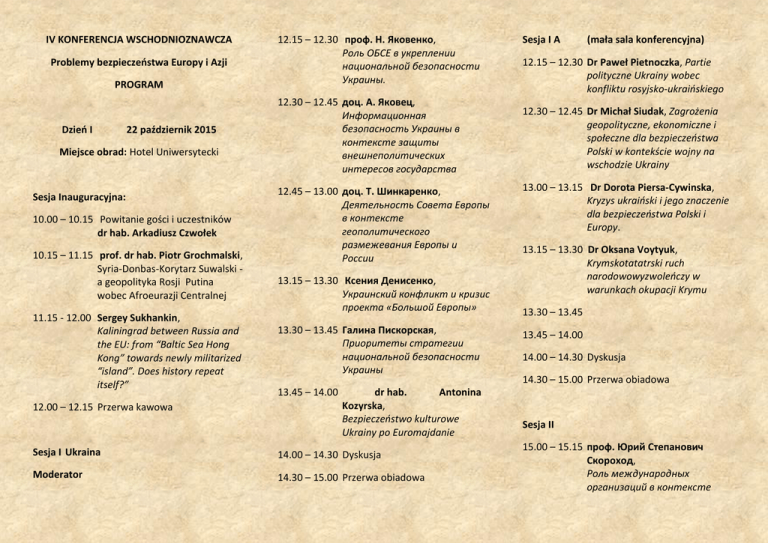 IV KONFERENCJA WSCHODNIOZNAWCZA

Problemy bezpieczeństwa Europy i Azji

PROGRAM

Dzień I 22 październik 2015

Miejsce obrad: Hotel Uniwersytecki

Sesja Inauguracyjna:

10.00 – 10.15 Powitanie gości i uczestników dr hab. Arkadiusz Czwołek

10.15 – 11.15 prof. dr hab. Piotr Grochmalski, Syria-Donbas-Korytarz Suwalski - a geopolityka Rosji Putina wobec Afroeurazji Centralnej

11.15 - 12.00 Sergey Sukhankin, Kaliningrad between Russia and the EU: from "Baltic Sea Hong Kong" towards newly militarized "island". Does history repeat itself?"

12.00 – 12.15 Przerwa kawowa

Sesja I Ukraina

Moderator

12.15 – 12.30 проф. Н. Яковенко, Роль ОБСЕ в укреплении национальной безопасности Украины.

12.30 – 12.45 доц. А. Яковец, Информационная безопасность Украины в контексте защиты внешнеполитических интересов государства

12.45 – 13.00 доц. Т. Шинкаренко, Деятельность Совета Европы в контексте геополитического размежевания Европы и России

13.15 – 13.30 Ксения Денисенко, Украинский конфликт и кризис проекта «Большой Европы»

13.30 – 13.45 Галина Пискорская, Приоритеты стратегии национальной безопасности Украины

13.45 – 14.00 dr hab. Antonina Kozyrska, Bezpieczeństwo kulturowe Ukrainy po Euromajdanie

14.00 – 14.30 Dyskusja

14.30 – 15.00 Przerwa obiadowa

Sesja I A (mała sala konferencyjna)

12.15 – 12.30 Dr Paweł Pietnoczka, Partie polityczne Ukrainy wobec konfliktu rosyjsko-ukraińskiego

12.30 – 12.45 Dr Michał Siudak, Zagrożenia geopolityczne, ekonomiczne i społeczne dla bezpieczeństwa Polski w kontekście wojny na wschodzie Ukrainy

13.00 – 13.15 Dr Dorota Piersa-Cywinska, Kryzys ukraiński i jego znaczenie dla bezpieczeństwa Polski i Europy.

13.15 – 13.30 Dr Oksana Voytyuk, Krymskotatatrski ruch narodowowyzwoleńczy w warunkach okupacji Krymu

13.30 – 13.45

13.45 – 14.00

14.00 – 14.30 Dyskusja

14.30 – 15.00 Przerwa obiadowa

Sesja II

15.00 – 15.15 проф. Юрий Степанович Скороход, Роль международных организаций в контексте